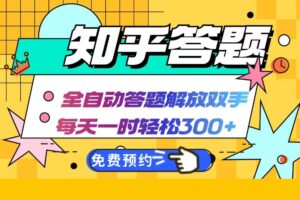 知乎答题

全自动答题解放双手
每天一时轻松300+

免费预约